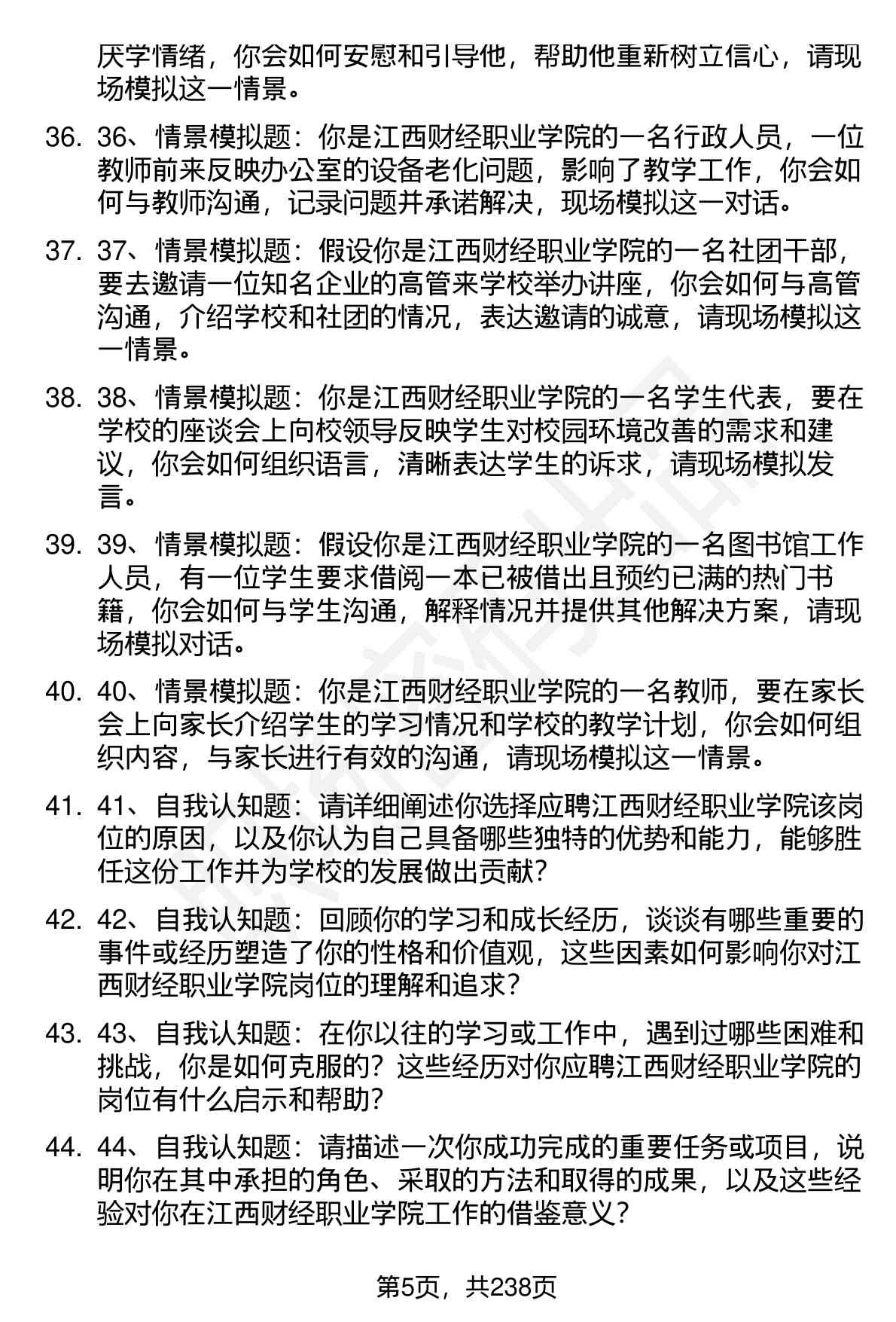 厌学情绪，你会如何安慰和引导他，帮助他重新树立信心，请现场模拟这一情景。

36. 36、情景模拟题：你是江西财经职业学院的一名行政人员，一位教师前来反映办公室的设备老化问题，影响了教学工作，你会如何与教师沟通，记录问题并承诺解决，现场模拟这一对话。

37. 37、情景模拟题：假设你是江西财经职业学院的一名社团干部，要去邀请一位知名企业的高管来学校举办讲座，你会如何与高管沟通，介绍学校和社团的情况，表达邀请的诚意，请现场模拟这一情景。

38. 38、情景模拟题：你是江西财经职业学院的一名学生代表，要在学校的座谈会上向校领导反映学生对校园环境改善的需求和建议，你会如何组织语言，清晰表达学生的诉求，请现场模拟发言。

39. 39、情景模拟题：假设你是江西财经职业学院的一名图书馆工作人员，有一位学生要求借阅一本已被借出且预约已满的热门书籍，你会如何与学生沟通，解释情况并提供其他解决方案，请现场模拟对话。

40. 40、情景模拟题：你是江西财经职业学院的一名教师，要在家长会上向家长介绍学生的学习情况和学校的教学计划，你会如何组织内容，与家长进行有效的沟通，请现场模拟这一情景。

41. 41、自我认知题：请详细阐述你选择应聘江西财经职业学院该岗位的原因，以及你认为自己具备哪些独特的优势和能力，能够胜任这份工作并为学校的发展做出贡献？

42. 42、自我认知题：回顾你的学习和成长经历，谈谈有哪些重要的事件或经历塑造了你的性格和价值观，这些因素如何影响你对江西财经职业学院岗位的理解和追求？

43. 43、自我认知题：在你以往的学习或工作中，遇到过哪些困难和挑战，你是如何克服的？这些经历对你应聘江西财经职业学院的岗位有什么启示和帮助？

44. 44、自我认知题：请描述一次你成功完成的重要任务或项目，说明你在其中承担的角色、采取的方法和取得的成果，以及这些经验对你在江西财经职业学院工作的借鉴意义？

第5页，共238页